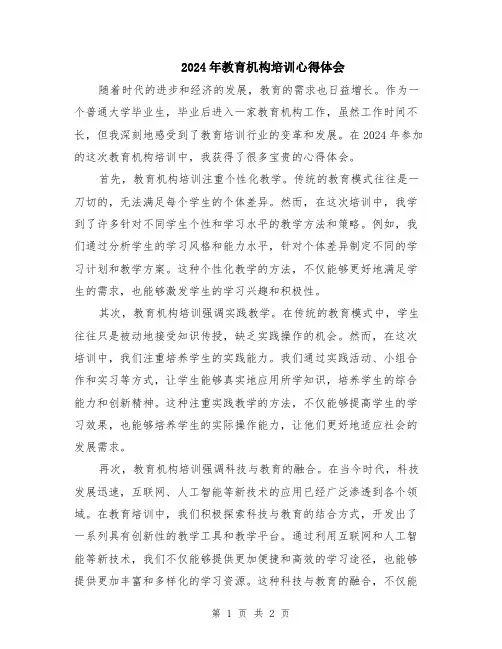 2024年教育机构培训心得体会

随着时代的进步和经济的发展，教育的需求也日益增长。作为一个普通大学毕业生，毕业后进入一家教育机构工作，虽然工作时间不长，但我深刻地感受到了教育培训行业的变革和发展。在2024年参加的这次教育机构培训中，我获得了很多宝贵的心得体会。

首先，教育机构培训注重个性化教学。传统的教育模式往往是一刀切的，无法满足每个学生的个体差异。然而，在这次培训中，我学到了许多针对不同学生个性和学习水平的教学方法和策略。例如，我们通过分析学生的学习风格和能力水平，针对个体差异制定不同的学习计划和教学方案。这种个性化教学的方法，不仅能够更好地满足学生的需求，也能够激发学生的学习兴趣和积极性。

其次，教育机构培训强调实践教学。在传统的教育模式中，学生往往只是被动地接受知识传授，缺乏实践操作的机会。然而，在这次培训中，我们注重培养学生的实践能力。我们通过实践活动、小组合作和实习等方式，让学生能够真实地应用所学知识，培养学生的综合能力和创新精神。这种注重实践教学的方法，不仅能够提高学生的学习效果，也能够培养学生的实际操作能力，让他们更好地适应社会的发展需求。

再次，教育机构培训强调科技与教育的融合。在当今时代，科技发展迅速，互联网、人工智能等新技术的应用已经广泛渗透到各个领域。在教育培训中，我们积极探索科技与教育的结合方式，开发出了一系列具有创新性的教学工具和教学平台。通过利用互联网和人工智能等新技术，我们不仅能够提供更加便捷和高效的学习途径，也能够提供更加丰富和多样化的学习资源。这种科技与教育的融合，不仅能

第 1 页 共 2 页